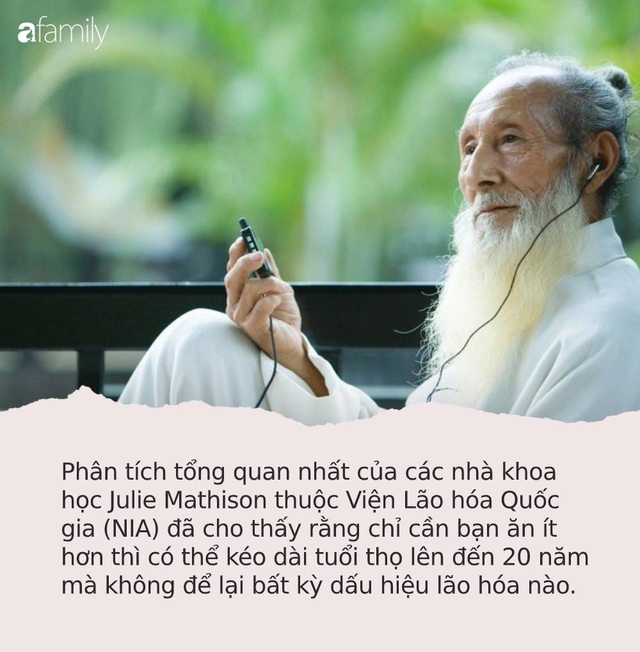 afamily

Phân tích tổng quan nhất của các nhà khoa học Julie Mathison thuộc Viện Lão hóa Quốc gia (NIA) đã cho thấy rằng chỉ cần bạn ăn ít hơn thì có thể kéo dài tuổi thọ lên đến 20 năm mà không để lại bất kỳ dấu hiệu lão hóa nào.